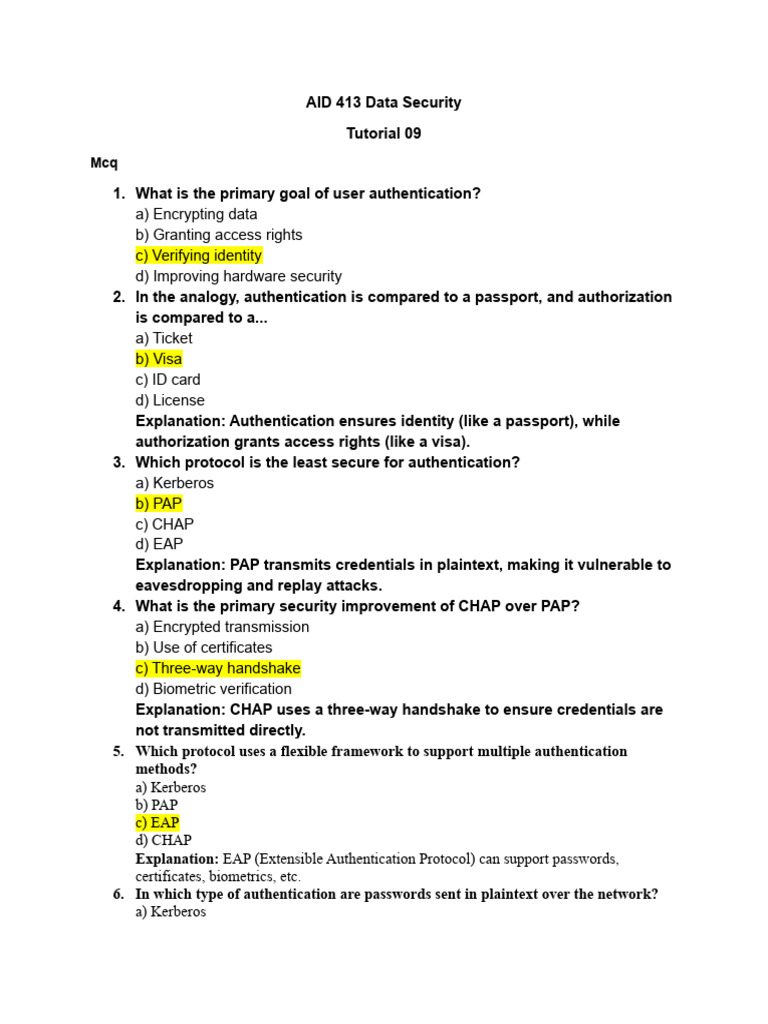 AID 413 Data Security

Tutorial 09

Mcq

1. What is the primary goal of user authentication?
a) Encrypting data
b) Granting access rights
c) Verifying identity
d) Improving hardware security

2. In the analogy, authentication is compared to a passport, and authorization is compared to a...
a) Ticket
b) Visa
c) ID card
d) License
Explanation: Authentication ensures identity (like a passport), while authorization grants access rights (like a visa).

3. Which protocol is the least secure for authentication?
a) Kerberos
b) PAP
c) CHAP
d) EAP
Explanation: PAP transmits credentials in plaintext, making it vulnerable to eavesdropping and replay attacks.

4. What is the primary security improvement of CHAP over PAP?
a) Encrypted transmission
b) Use of certificates
c) Three-way handshake
d) Biometric verification
Explanation: CHAP uses a three-way handshake to ensure credentials are not transmitted directly.

5. Which protocol uses a flexible framework to support multiple authentication methods?
a) Kerberos
b) PAP
c) EAP
d) CHAP
Explanation: EAP (Extensible Authentication Protocol) can support passwords, certificates, biometrics, etc.

6. In which type of authentication are passwords sent in plaintext over the network?
a) Kerberos